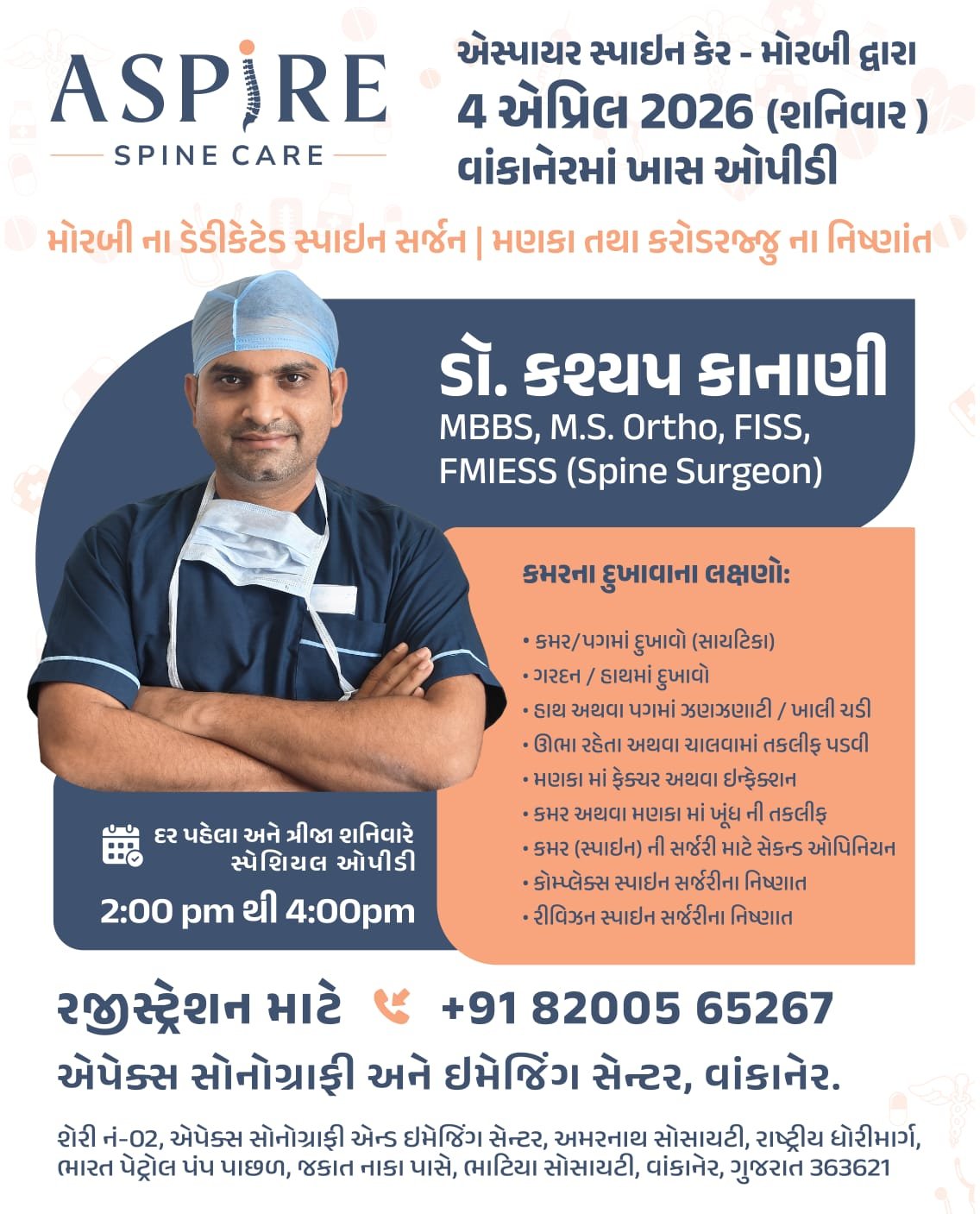 ASPIRE
SPINE CARE

એસ્પાયર સ્પાઇન કેર - મોરબી દ્વારા
4 એપ્રિલ 2026 (શનિવાર )
વાંકાનેરમાં ખાસ ઓપીડી

મોરબી ના ડેડીકેટેડ સ્પાઇન સર્જન | મણકા તથા કરોડરજ્જુ ના નિષ્ણાંત

ડૉ. કશ્યપ કાનાણી
MBBS, M.S. Ortho, FISS, FMIESS (Spine Surgeon)

કમરના દુખાવાના લક્ષણો:

• કમર/પગમાં દુખાવો (સાયટિકા)
• ગરદન / હાથમાં દુખાવો
• હાથ અથવા પગમાં ઝણઝણાટી / ખાલી ચડી
• ઊભા રહેતા અથવા ચાલવામાં તકલીફ પડવી
• મણકા માં ફ્રેક્ચર અથવા ઇન્ફેક્શન
• કમર અથવા મણકા માં ખૂંધ ની તકલીફ
• કમર (સ્પાઇન) ની સર્જરી માટે સેકન્ડ ઓપિનિયન
• કોમ્પ્લેક્સ સ્પાઇન સર્જરીના નિષ્ણાત
• રીવિઝન સ્પાઇન સર્જરીના નિષ્ણાત

દર પહેલા અને ત્રીજા શનિવારે સ્પેશિયલ ઓપીડી
2:00 pm થી 4:00pm

રજીસ્ટ્રેશન માટે +91 82005 65267
એપેક્સ સોનોગ્રાફી અને ઇમેજિંગ સેન્ટર, વાંકાનેર.

શેરી નં-02, એપેક્સ સોનોગ્રાફી એન્ડ ઇમેજિંગ સેન્ટર, અમરનાથ સોસાયટી, રાષ્ટ્રીય ધોરીમાર્ગ, ભારત પેટ્રોલ પંપ પાછળ, જકાત નાકા પાસે, ભાટિયા સોસાયટી, વાંકાનેર, ગુજરાત 363621